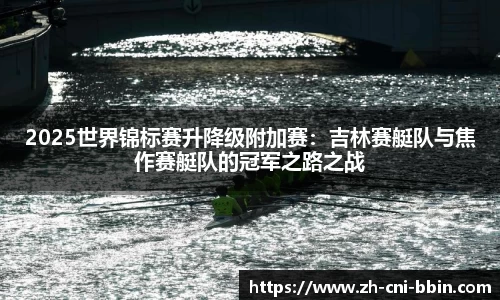 2025世界锦标赛升降级附加赛：吉林赛艇队与焦作赛艇队的冠军之路之战

https://www.zh-cni-bbin.com